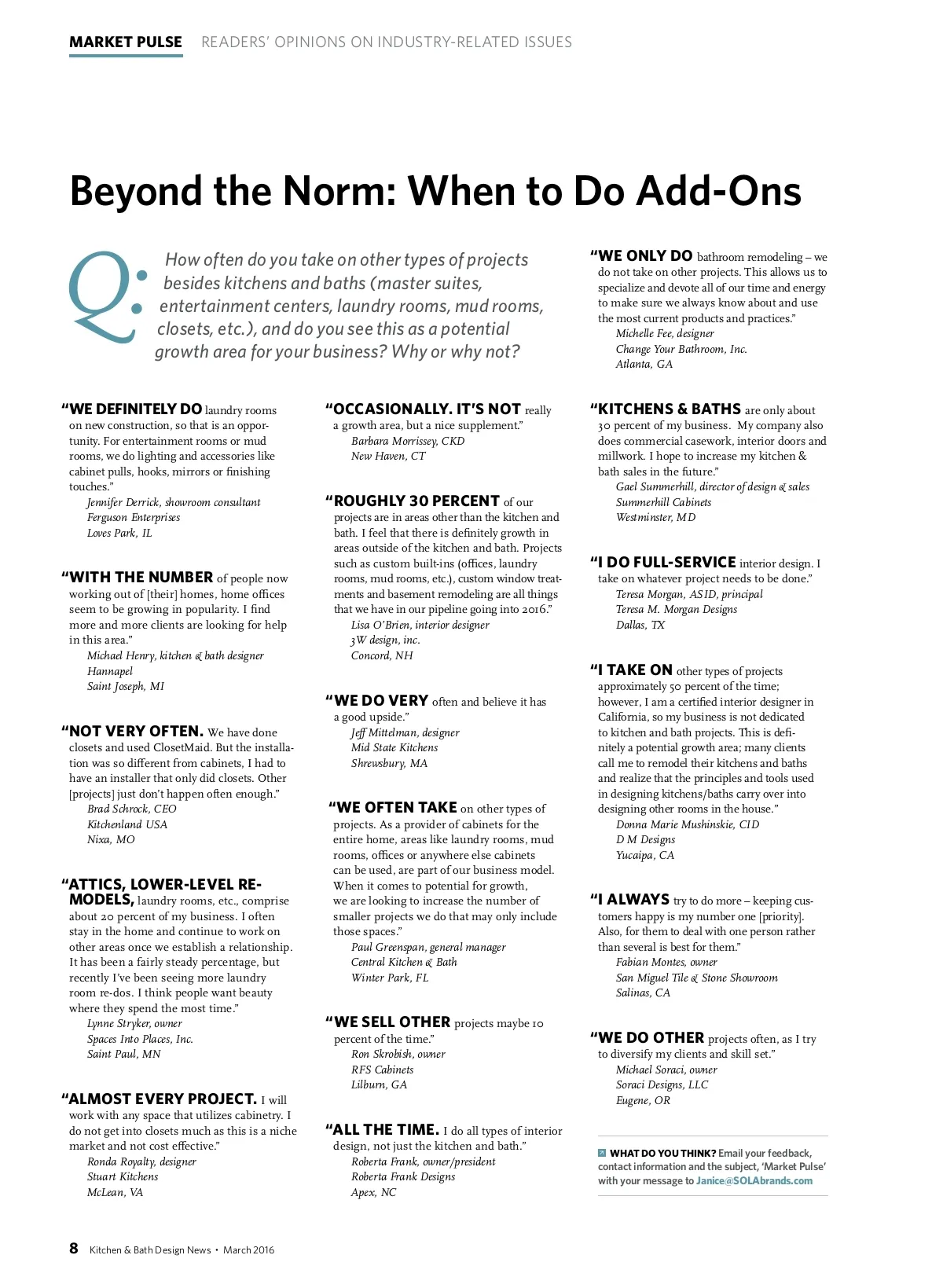 MARKET PULSE READERS' OPINIONS ON INDUSTRY-RELATED ISSUES

Beyond the Norm: When to Do Add-Ons

Q: How often do you take on other types of projects besides kitchens and baths (master suites, entertainment centers, laundry rooms, mud rooms, closets, etc.), and do you see this as a potential growth area for your business? Why or why not?

"WE DEFINITELY DO laundry rooms on new construction, so that is an opportunity. For entertainment rooms or mud rooms, we do lighting and accessories like cabinet pulls, hooks, mirrors or finishing touches."
Jennifer Derrick, showroom consultant
Ferguson Enterprises
Loves Park, IL

"WITH THE NUMBER of people now working out of [their] homes, home offices seem to be growing in popularity. I find more and more clients are looking for help in this area."
Michael Henry, kitchen & bath designer
Hannapel
Saint Joseph, MI

"NOT VERY OFTEN. We have done closets and used ClosetMaid. But the installation was so different from cabinets, I had to have an installer that only did closets. Other [projects] just don't happen often enough."
Brad Schrock, CEO
Kitchenland USA
Nixa, MO

"ATTICS, LOWER-LEVEL REMODELS, laundry rooms, etc., comprise about 20 percent of my business. I often stay in the home and continue to work on other areas once we establish a relationship. It has been a fairly steady percentage, but recently I've been seeing more laundry room re-dos. I think people want beauty where they spend the most time."
Lynne Stryker, owner
Spaces Into Places, Inc.
Saint Paul, MN

"ALMOST EVERY PROJECT. I will work with any space that utilizes cabinetry. I do not get into closets much as this is a niche market and not cost effective."
Ronda Royalty, designer
Stuart Kitchens
McLean, VA

"OCCASIONALLY. IT'S NOT really a growth area, but a nice supplement."
Barbara Morrissey, CKD
New Haven, CT

"ROUGHLY 30 PERCENT of our projects are in areas other than the kitchen and bath. I feel that there is definitely growth in areas outside of the kitchen and bath. Projects such as custom built-ins (offices, laundry rooms, mud rooms, etc.), custom window treatments and basement remodeling are all things that we have in our pipeline going into 2016."
Lisa O'Brien, interior designer
3W design, inc.
Concord, NH

"WE DO VERY often and believe it has a good upside."
Jeff Mittelman, designer
Mid State Kitchens
Shrewsbury, MA

"WE OFTEN TAKE on other types of projects. As a provider of cabinets for the entire home, areas like laundry rooms, mud rooms, offices or anywhere else cabinets can be used, are part of our business model. When it comes to potential for growth, we are looking to increase the number of smaller projects we do that may only include those spaces."
Paul Greenspan, general manager
Central Kitchen & Bath
Winter Park, FL

"WE SELL OTHER projects maybe 10 percent of the time."
Ron Skrobish, owner
RFS Cabinets
Lilburn, GA

"ALL THE TIME. I do all types of interior design, not just the kitchen and bath."
Roberta Frank, owner/president
Roberta Frank Designs
Apex, NC

"WE ONLY DO bathroom remodeling – we do not take on other projects. This allows us to specialize and devote all of our time and energy to make sure we always know about and use the most current products and practices."
Michelle Fee, designer
Change Your Bathroom, Inc.
Atlanta, GA

"KITCHENS & BATHS are only about 30 percent of my business. My company also does commercial casework, interior doors and millwork. I hope to increase my kitchen & bath sales in the future."
Gael Summerhill, director of design & sales
Summerhill Cabinets
Westminster, MD

"I DO FULL-SERVICE interior design. I take on whatever project needs to be done."
Teresa Morgan, ASID, principal
Teresa M. Morgan Designs
Dallas, TX

"I TAKE ON other types of projects approximately 50 percent of the time; however, I am a certified interior designer in California, so my business is not dedicated to kitchen and bath projects. This is definitely a potential growth area; many clients call me to remodel their kitchens and baths and realize that the principles and tools used in designing kitchens/baths carry over into designing other rooms in the house."
Donna Marie Mushinskie, CID
D M Designs
Yucaipa, CA

"I ALWAYS try to do more – keeping customers happy is my number one [priority]. Also, for them to deal with one person rather than several is best for them."
Fabian Montes, owner
San Miguel Tile & Stone Showroom
Salinas, CA

"WE DO OTHER projects often, as I try to diversify my clients and skill set."
Michael Soraci, owner
Soraci Designs, LLC
Eugene, OR

WHAT DO YOU THINK? Email your feedback, contact information and the subject, 'Market Pulse' with your message to Janice@SOLAbrands.com

8 Kitchen & Bath Design News • March 2016